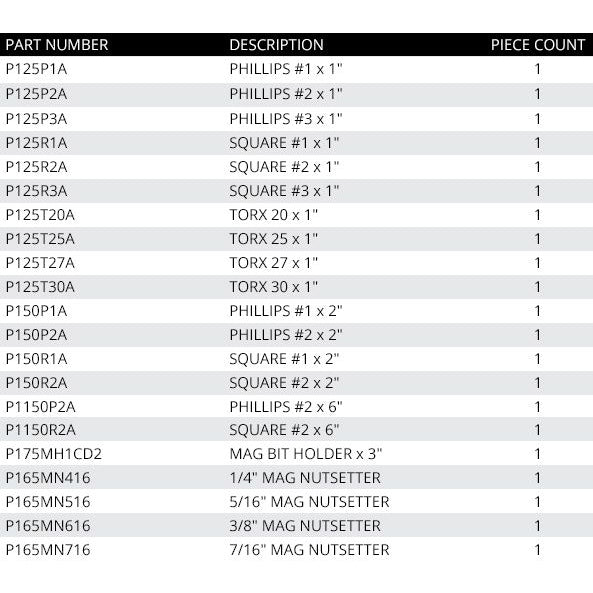 | PART NUMBER | DESCRIPTION | PIECE COUNT |
|---|---|---|
| P125P1A | PHILLIPS #1 x 1" | 1 |
| P125P2A | PHILLIPS #2 x 1" | 1 |
| P125P3A | PHILLIPS #3 x 1" | 1 |
| P125R1A | SQUARE #1 x 1" | 1 |
| P125R2A | SQUARE #2 x 1" | 1 |
| P125R3A | SQUARE #3 x 1" | 1 |
| P125T20A | TORX 20 x 1" | 1 |
| P125T25A | TORX 25 x 1" | 1 |
| P125T27A | TORX 27 x 1" | 1 |
| P125T30A | TORX 30 x 1" | 1 |
| P150P1A | PHILLIPS #1 x 2" | 1 |
| P150P2A | PHILLIPS #2 x 2" | 1 |
| P150R1A | SQUARE #1 x 2" | 1 |
| P150R2A | SQUARE #2 x 2" | 1 |
| P1150P2A | PHILLIPS #2 x 6" | 1 |
| P1150R2A | SQUARE #2 x 6" | 1 |
| P175MH1CD2 | MAG BIT HOLDER x 3" | 1 |
| P165MN416 | 1/4" MAG NUTSETTER | 1 |
| P165MN516 | 5/16" MAG NUTSETTER | 1 |
| P165MN616 | 3/8" MAG NUTSETTER | 1 |
| P165MN716 | 7/16" MAG NUTSETTER | 1 |